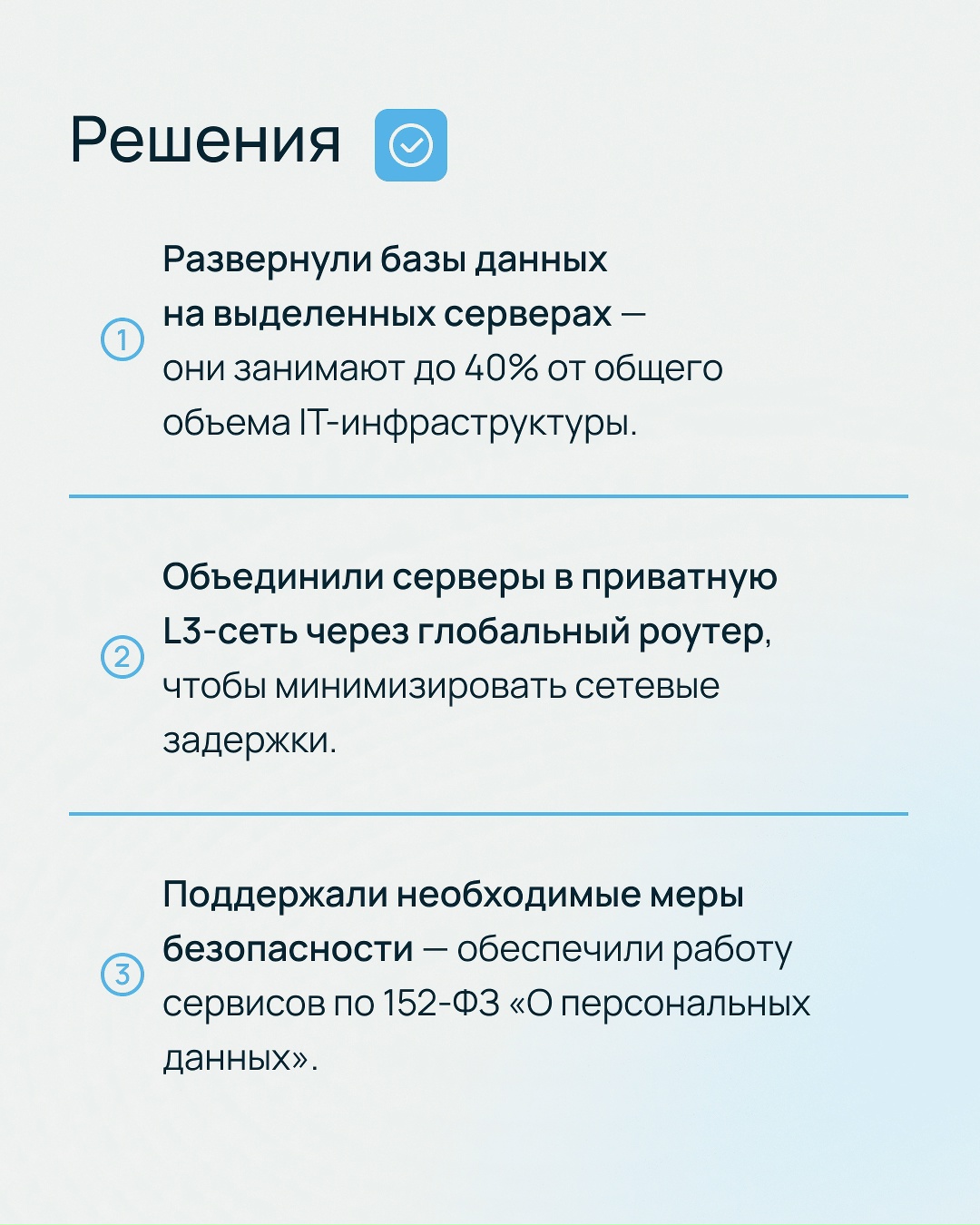 Решения

1 Развернули базы данных на выделенных серверах — они занимают до 40% от общего объема IT-инфраструктуры.

2 Объединили серверы в приватную L3-сеть через глобальный роутер, чтобы минимизировать сетевые задержки.

3 Поддержали необходимые меры безопасности — обеспечили работу сервисов по 152-ФЗ «О персональных данных».